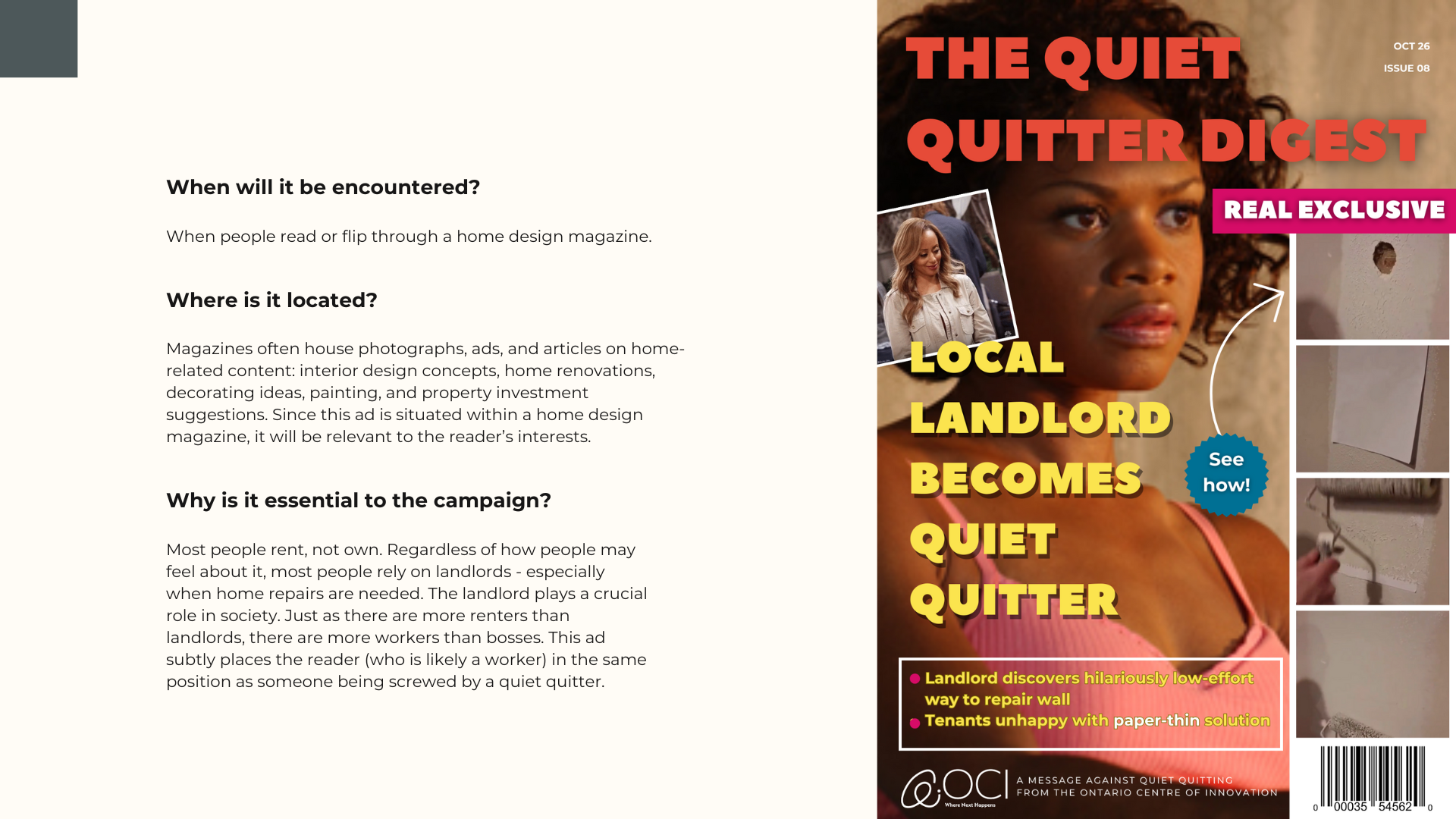 When will it be encountered?

When people read or flip through a home design magazine.

Where is it located?

Magazines often house photographs, ads, and articles on home-related content: interior design concepts, home renovations, decorating ideas, painting, and property investment suggestions. Since this ad is situated within a home design magazine, it will be relevant to the reader's interests.

Why is it essential to the campaign?

Most people rent, not own. Regardless of how people may feel about it, most people rely on landlords - especially when home repairs are needed. The landlord plays a crucial role in society. Just as there are more renters than landlords, there are more workers than bosses. This ad subtly places the reader (who is likely a worker) in the same position as someone being screwed by a quiet quitter.

THE QUIET QUITTER DIGEST

OCT 26
ISSUE 08

REAL EXCLUSIVE

LOCAL LANDLORD BECOMES QUIET QUITTER

See how!

Landlord discovers hilariously low-effort way to repair wall
Tenants unhappy with paper-thin solution

OCI
Where Next Happens

A MESSAGE AGAINST QUIET QUITTING FROM THE ONTARIO CENTRE OF INNOVATION

0 00035 54562 0